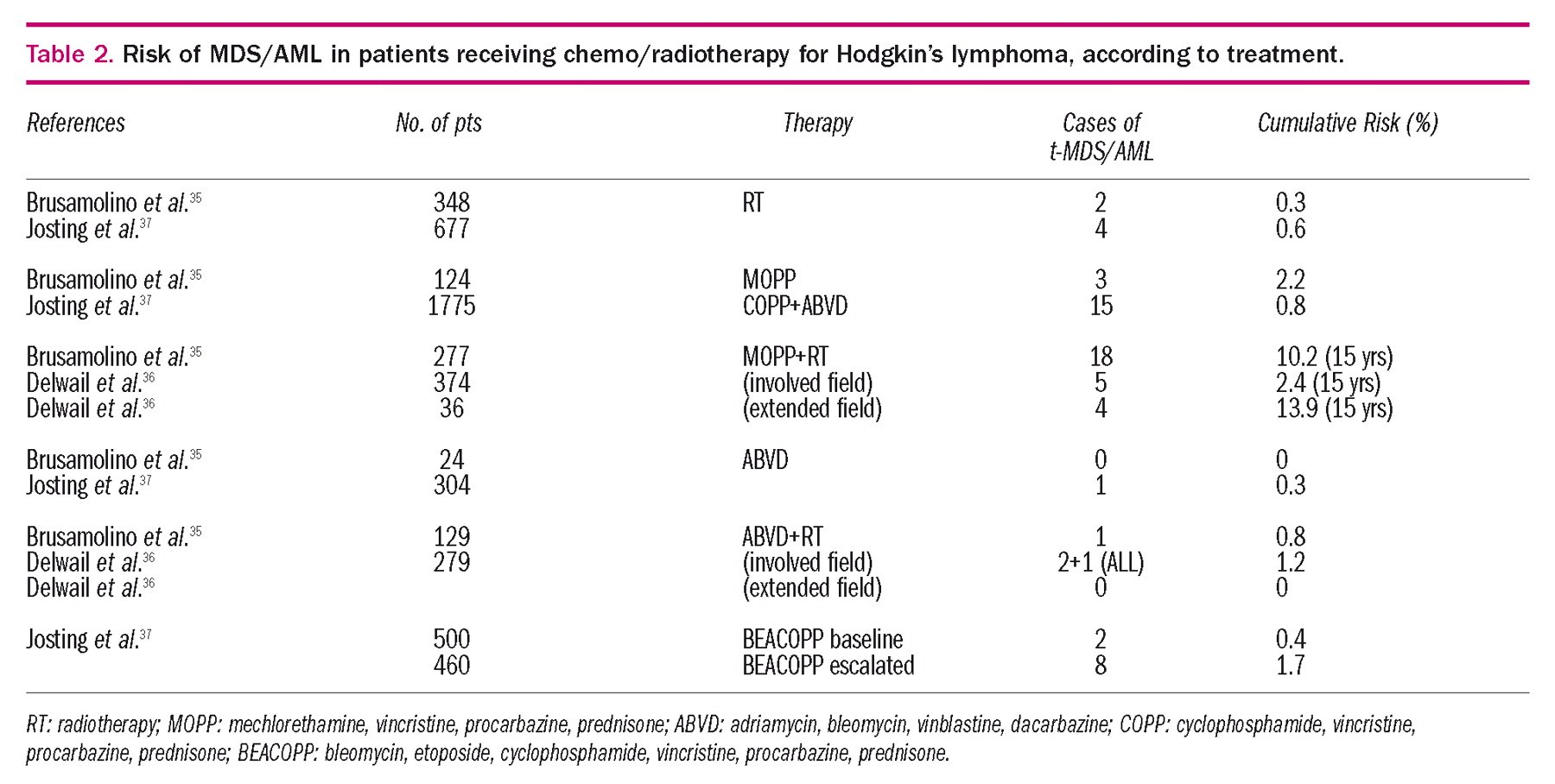 Table 2. Risk of MDS/AML in patients receiving chemo/radiotherapy for Hodgkin's lymphoma, according to treatment.

| References | No. of pts | Therapy | Cases of t-MDS/AML | Cumulative Risk (%) |
|---|---|---|---|---|
| Brusamolino et al.$^{35}$ | 348 | RT | 2 | 0.3 |
| Josting et al.$^{37}$ | 677 | | 4 | 0.6 |
| Brusamolino et al.$^{35}$ | 124 | MOPP | 3 | 2.2 |
| Josting et al.$^{37}$ | 1775 | COPP+ABVD | 15 | 0.8 |
| Brusamolino et al.$^{35}$ | 277 | MOPP+RT | 18 | 10.2 (15 yrs) |
| Delwail et al.$^{36}$ | 374 | (involved field) | 5 | 2.4 (15 yrs) |
| Delwail et al.$^{36}$ | 36 | (extended field) | 4 | 13.9 (15 yrs) |
| Brusamolino et al.$^{35}$ | 24 | ABVD | 0 | 0 |
| Josting et al.$^{37}$ | 304 | | 1 | 0.3 |
| Brusamolino et al.$^{35}$ | 129 | ABVD+RT | 1 | 0.8 |
| Delwail et al.$^{36}$ | 279 | (involved field) | 2+1 (ALL) | 1.2 |
| Delwail et al.$^{36}$ | | (extended field) | 0 | 0 |
| Josting et al.$^{37}$ | 500 | BEACOPP baseline | 2 | 0.4 |
| | 460 | BEACOPP escalated | 8 | 1.7 |

RT: radiotherapy; MOPP: mechlorethamine, vincristine, procarbazine, prednisone; ABVD: adriamycin, bleomycin, vinblastine, dacarbazine; COPP: cyclophosphamide, vincristine, procarbazine, prednisone; BEACOPP: bleomycin, etoposide, cyclophosphamide, vincristine, procarbazine, prednisone.